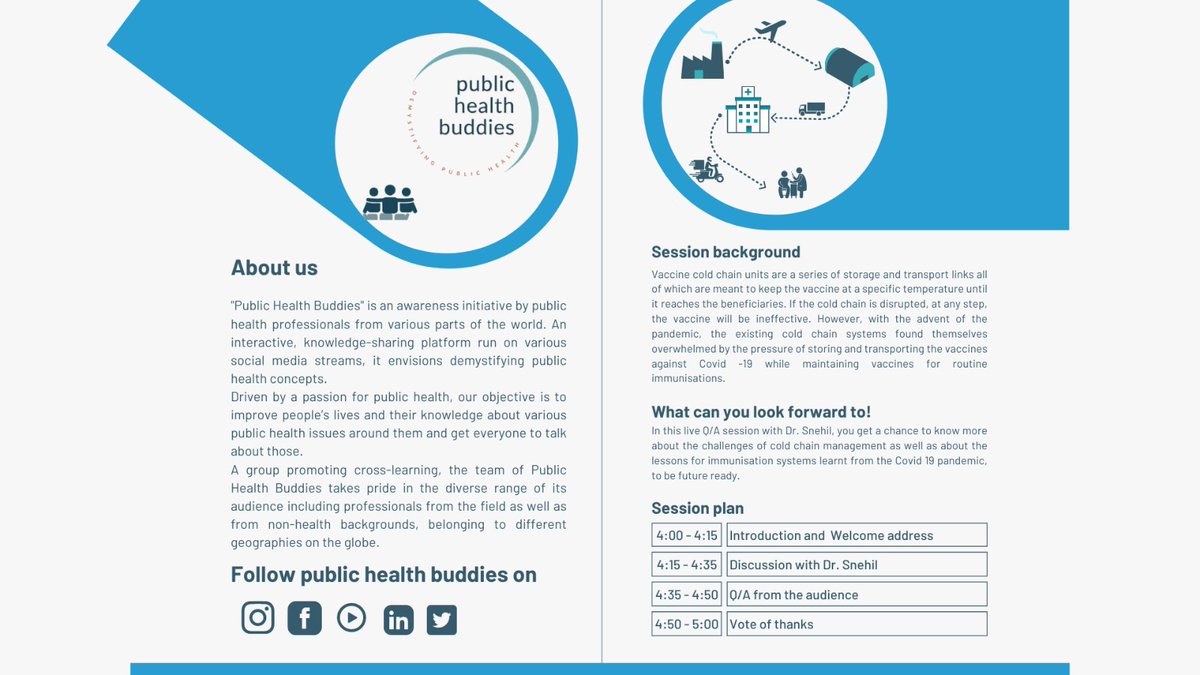 public health buddies
DEMYSTIFYING PUBLIC HEALTH

About us

"Public Health Buddies" is an awareness initiative by public health professionals from various parts of the world. An interactive, knowledge-sharing platform run on various social media streams, it envisions demystifying public health concepts.
Driven by a passion for public health, our objective is to improve people's lives and their knowledge about various public health issues around them and get everyone to talk about those.
A group promoting cross-learning, the team of Public Health Buddies takes pride in the diverse range of its audience including professionals from the field as well as from non-health backgrounds, belonging to different geographies on the globe.

Follow public health buddies on

Session background

Vaccine cold chain units are a series of storage and transport links all of which are meant to keep the vaccine at a specific temperature until it reaches the beneficiaries. If the cold chain is disrupted, at any step, the vaccine will be ineffective. However, with the advent of the pandemic, the existing cold chain systems found themselves overwhelmed by the pressure of storing and transporting the vaccines against Covid -19 while maintaining vaccines for routine immunisations.

What can you look forward to!

In this live Q/A session with Dr. Snehil, you get a chance to know more about the challenges of cold chain management as well as about the lessons for immunisation systems learnt from the Covid 19 pandemic, to be future ready.

Session plan

| 4:00 - 4:15 | Introduction and Welcome address |
|---|---|
| 4:15 - 4:35 | Discussion with Dr. Snehil |
| 4:35 - 4:50 | Q/A from the audience |
| 4:50 - 5:00 | Vote of thanks |